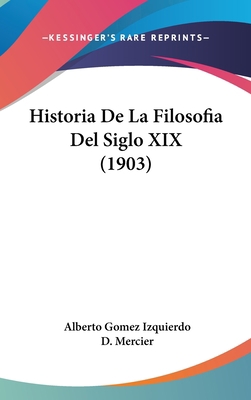 —KESSINGER'S RARE REPRINTS—

Historia De La Filosofia Del Siglo XIX (1903)

Alberto Gomez Izquierdo
D. Mercier